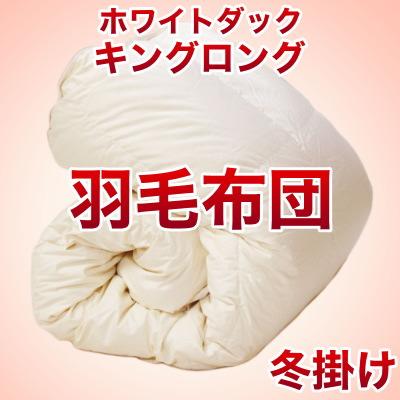 ホワイトダック
キングロング

羽毛布団

冬掛け